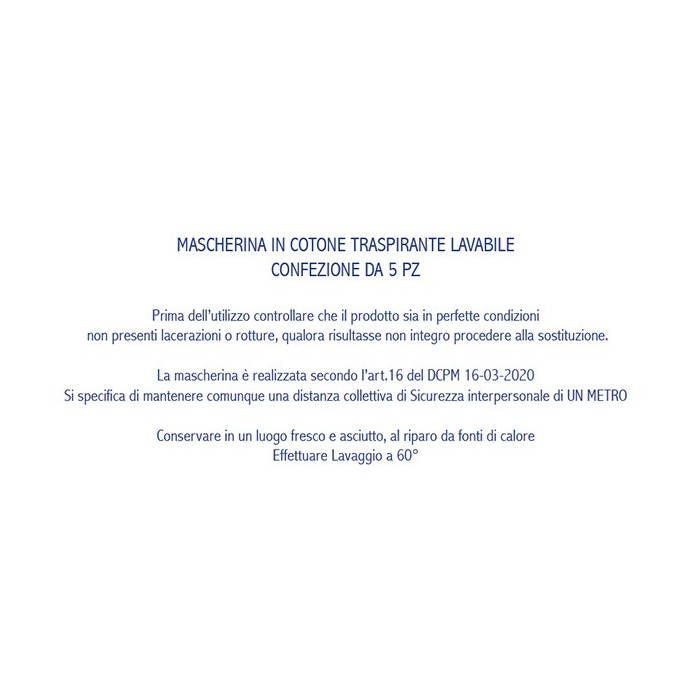 MASCHERINA IN COTONE TRASPIRANTE LAVABILE
CONFEZIONE DA 5 PZ

Prima dell'utilizzo controllare che il prodotto sia in perfette condizioni non presenti lacerazioni o rotture, qualora risultasse non integro procedere alla sostituzione.

La mascherina è realizzata secondo l'art.16 del DCPM 16-03-2020
Si specifica di mantenere comunque una distanza collettiva di Sicurezza interpersonale di UN METRO

Conservare in un luogo fresco e asciutto, al riparo da fonti di calore
Effettuare Lavaggio a 60°